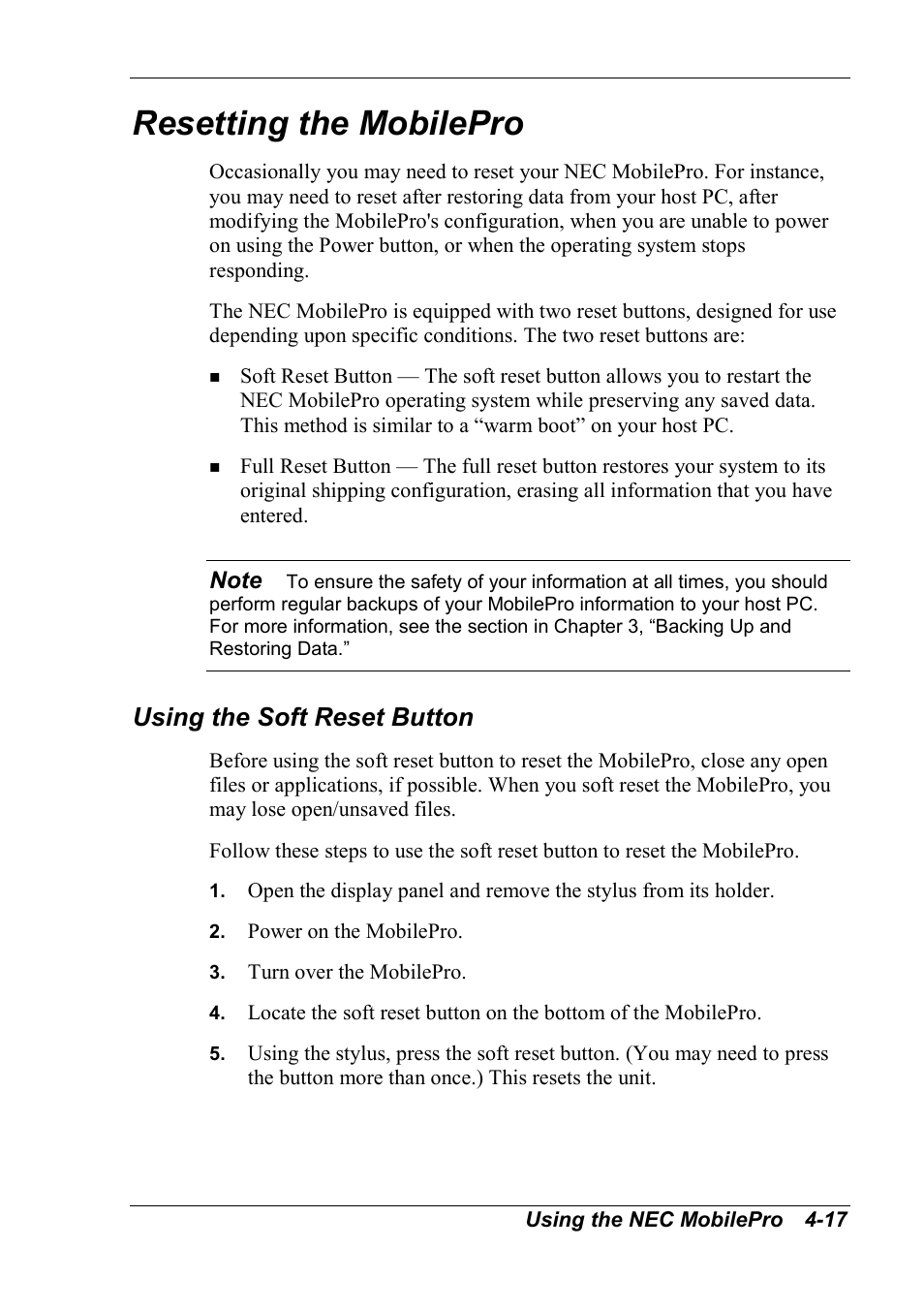 Resetting the MobilePro

Occasionally you may need to reset your NEC MobilePro. For instance, you may need to reset after restoring data from your host PC, after modifying the MobilePro's configuration, when you are unable to power on using the Power button, or when the operating system stops responding.

The NEC MobilePro is equipped with two reset buttons, designed for use depending upon specific conditions. The two reset buttons are:

■ Soft Reset Button — The soft reset button allows you to restart the NEC MobilePro operating system while preserving any saved data. This method is similar to a “warm boot” on your host PC.

■ Full Reset Button — The full reset button restores your system to its original shipping configuration, erasing all information that you have entered.

Note To ensure the safety of your information at all times, you should perform regular backups of your MobilePro information to your host PC. For more information, see the section in Chapter 3, “Backing Up and Restoring Data.”

Using the Soft Reset Button

Before using the soft reset button to reset the MobilePro, close any open files or applications, if possible. When you soft reset the MobilePro, you may lose open/unsaved files.

Follow these steps to use the soft reset button to reset the MobilePro.

1. Open the display panel and remove the stylus from its holder.

2. Power on the MobilePro.

3. Turn over the MobilePro.

4. Locate the soft reset button on the bottom of the MobilePro.

5. Using the stylus, press the soft reset button. (You may need to press the button more than once.) This resets the unit.

Using the NEC MobilePro 4-17